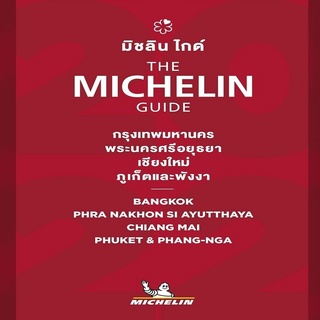 มิชลิน ไกด์
THE
MICHELIN
GUIDE

กรุงเทพมหานคร
พระนครศรีอยุธยา
เชียงใหม่
ภูเก็ตและพังงา

BANGKOK
PHRA NAKHON SI AYUTTHAYA
CHIANG MAI
PHUKET & PHANG-NGA

MICHELIN